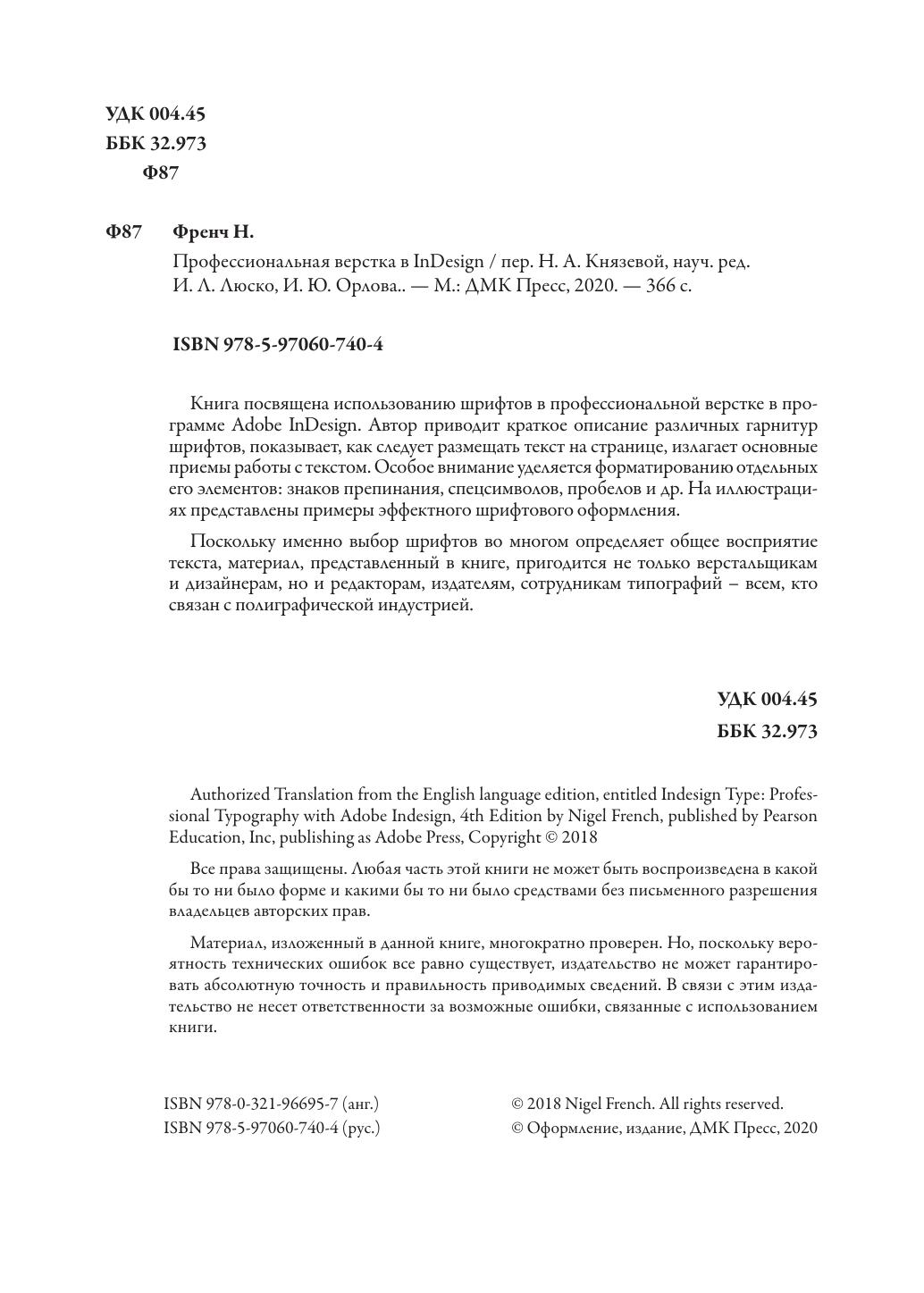 УДК 004.45
ББК 32.973
Ф87

Ф87 Френч Н.

Профессиональная верстка в InDesign / пер. Н. А. Князевой, науч. ред. И. Л. Люско, И. Ю. Орлова.. — М.: ДМК Пресс, 2020. — 366 с.

ISBN 978-5-97060-740-4

Книга посвящена использованию шрифтов в профессиональной верстке в программе Adobe InDesign. Автор приводит краткое описание различных гарнитур шрифтов, показывает, как следует размещать текст на странице, излагает основные приемы работы с текстом. Особое внимание уделяется форматированию отдельных его элементов: знаков препинания, спецсимволов, пробелов и др. На иллюстрациях представлены примеры эффектного шрифтового оформления.

Поскольку именно выбор шрифтов во многом определяет общее восприятие текста, материал, представленный в книге, пригодится не только верстальщикам и дизайнерам, но и редакторам, издателям, сотрудникам типографий – всем, кто связан с полиграфической индустрией.

УДК 004.45
ББК 32.973

Authorized Translation from the English language edition, entitled Indesign Type: Professional Typography with Adobe Indesign, 4th Edition by Nigel French, published by Pearson Education, Inc, publishing as Adobe Press, Copyright © 2018

Все права защищены. Любая часть этой книги не может быть воспроизведена в какой бы то ни было форме и какими бы то ни было средствами без письменного разрешения владельцев авторских прав.

Материал, изложенный в данной книге, многократно проверен. Но, поскольку вероятность технических ошибок все равно существует, издательство не может гарантировать абсолютную точность и правильность приводимых сведений. В связи с этим издательство не несет ответственности за возможные ошибки, связанные с использованием книги.

ISBN 978-0-321-96695-7 (анг.)
ISBN 978-5-97060-740-4 (рус.)

© 2018 Nigel French. All rights reserved.
© Оформление, издание, ДМК Пресс, 2020